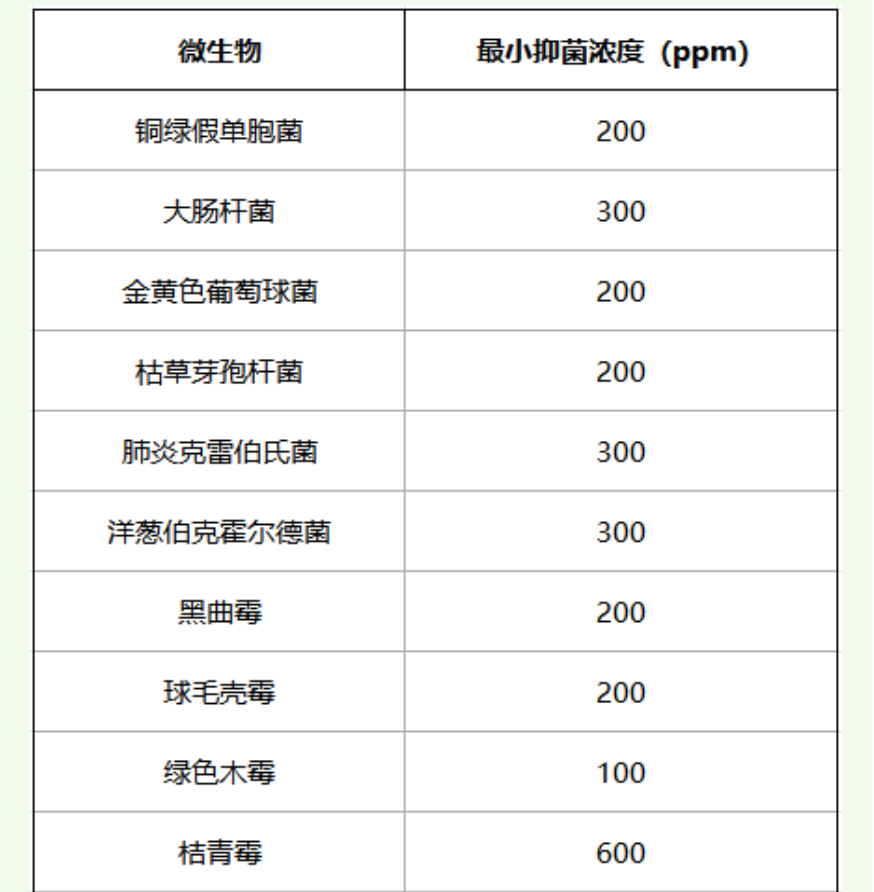 | 微生物 | 最小抑菌浓度（ppm） |
|---|---|
| 铜绿假单胞菌 | 200 |
| 大肠杆菌 | 300 |
| 金黄色葡萄球菌 | 200 |
| 枯草芽孢杆菌 | 200 |
| 肺炎克雷伯氏菌 | 300 |
| 洋葱伯克霍尔德菌 | 300 |
| 黑曲霉 | 200 |
| 球毛壳霉 | 200 |
| 绿色木霉 | 100 |
| 桔青霉 | 600 |